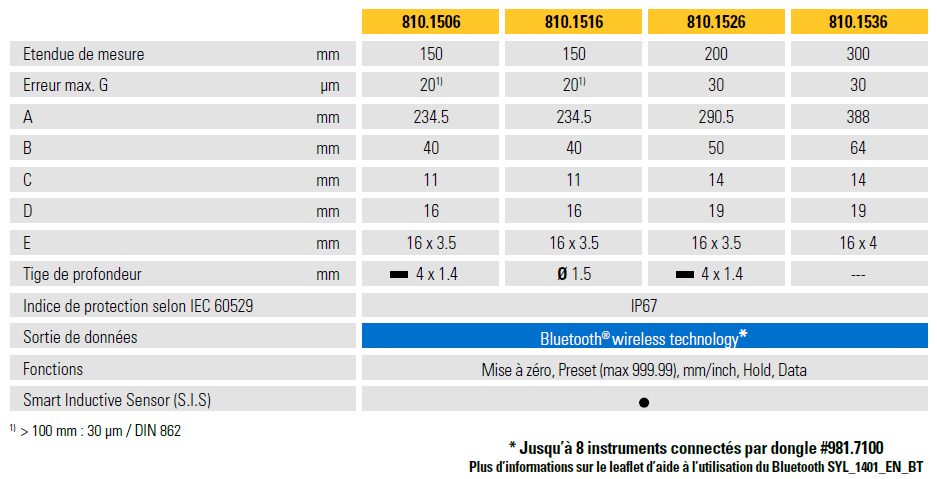 | | | 810.1506 | 810.1516 | 810.1526 | 810.1536 |
|---|---|---|---|---|---|
| Etendue de mesure | mm | 150 | 150 | 200 | 300 |
| Erreur max. G | µm | $20^{1)}$ | $20^{1)}$ | 30 | 30 |
| A | mm | 234.5 | 234.5 | 290.5 | 388 |
| B | mm | 40 | 40 | 50 | 64 |
| C | mm | 11 | 11 | 14 | 14 |
| D | mm | 16 | 16 | 19 | 19 |
| E | mm | 16 x 3.5 | 16 x 3.5 | 16 x 3.5 | 16 x 4 |
| Tige de profondeur | mm | ▬ 4 x 1.4 | Ø 1.5 | ▬ 4 x 1.4 | --- |
| Indice de protection selon IEC 60529 | | IP67 | | | |
| Sortie de données | | Bluetooth® wireless technology* | | | |
| Fonctions | | Mise à zéro, Preset (max 999.99), mm/inch, Hold, Data | | | |
| Smart Inductive Sensor (S.I.S) | | ● | | | |

$^{1)}$ > 100 mm : 30 µm / DIN 862

* Jusqu'à 8 instruments connectés par dongle #981.7100
Plus d'informations sur le leaflet d'aide à l'utilisation du Bluetooth SYL_1401_EN_BT